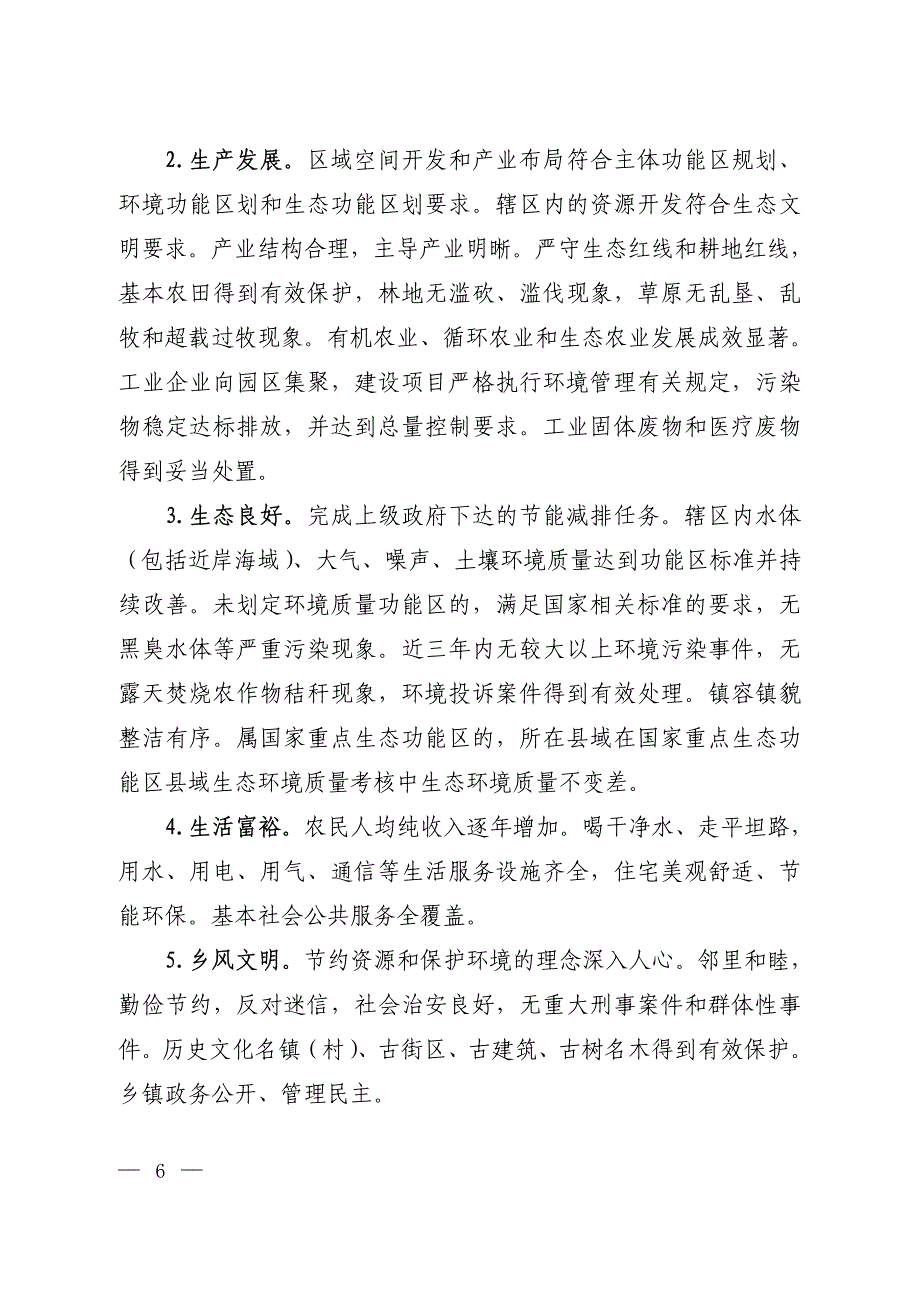 2. 生产发展。区域空间开发和产业布局符合主体功能区规划、环境功能区划和生态功能区划要求。辖区内的资源开发符合生态文明要求。产业结构合理，主导产业明晰。严守生态红线和耕地红线，基本农田得到有效保护，林地无滥砍、滥伐现象，草原无乱垦、乱牧和超载过牧现象。有机农业、循环农业和生态农业发展成效显著。工业企业向园区集聚，建设项目严格执行环境管理有关规定，污染物稳定达标排放，并达到总量控制要求。工业固体废物和医疗废物得到妥当处置。

3. 生态良好。完成上级政府下达的节能减排任务。辖区内水体（包括近岸海域）、大气、噪声、土壤环境质量达到功能区标准并持续改善。未划定环境质量功能区的，满足国家相关标准的要求，无黑臭水体等严重污染现象。近三年内无较大以上环境污染事件，无露天焚烧农作物秸秆现象，环境投诉案件得到有效处理。镇容镇貌整洁有序。属国家重点生态功能区的，所在县域在国家重点生态功能区县域生态环境质量考核中生态环境质量不变差。

4. 生活富裕。农民人均纯收入逐年增加。喝干净水、走平坦路，用水、用电、用气、通信等生活服务设施齐全，住宅美观舒适、节能环保。基本社会公共服务全覆盖。

5. 乡风文明。节约资源和保护环境的理念深入人心。邻里和睦，勤俭节约，反对迷信，社会治安良好，无重大刑事案件和群体性事件。历史文化名镇（村）、古街区、古建筑、古树名木得到有效保护。乡镇政务公开、管理民主。

— 6 —